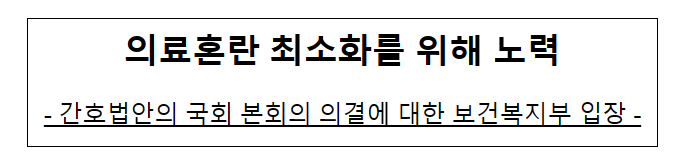 의료혼란 최소화를 위해 노력

- 간호법안의 국회 본회의 의결에 대한 보건복지부 입장 -